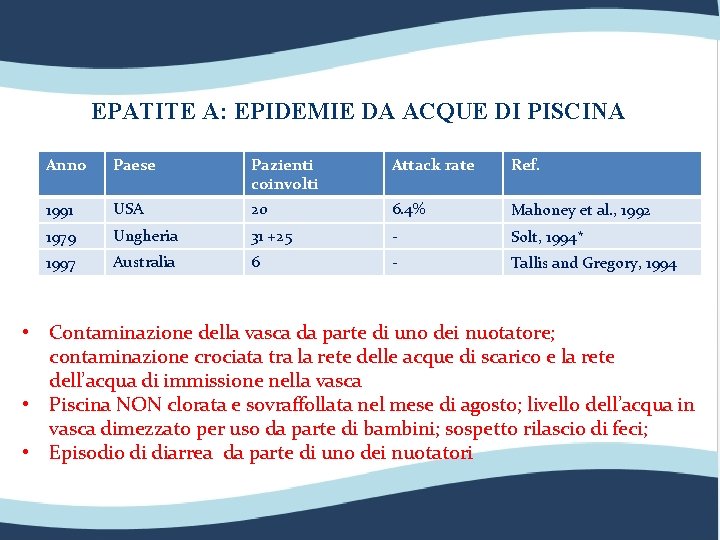 EPATITE A: EPIDEMIE DA ACQUE DI PISCINA

| Anno | Paese | Pazienti coinvolti | Attack rate | Ref. |
|---|---|---|---|---|
| 1991 | USA | 20 | 6.4% | Mahoney et al., 1992 |
| 1979 | Ungheria | 31 +25 | - | Solt, 1994* |
| 1997 | Australia | 6 | - | Tallis and Gregory, 1994 |

• Contaminazione della vasca da parte di uno dei nuotatore; contaminazione crociata tra la rete delle acque di scarico e la rete dell'acqua di immissione nella vasca
• Piscina NON clorata e sovraffollata nel mese di agosto; livello dell'acqua in vasca dimezzato per uso da parte di bambini; sospetto rilascio di feci;
• Episodio di diarrea da parte di uno dei nuotatori